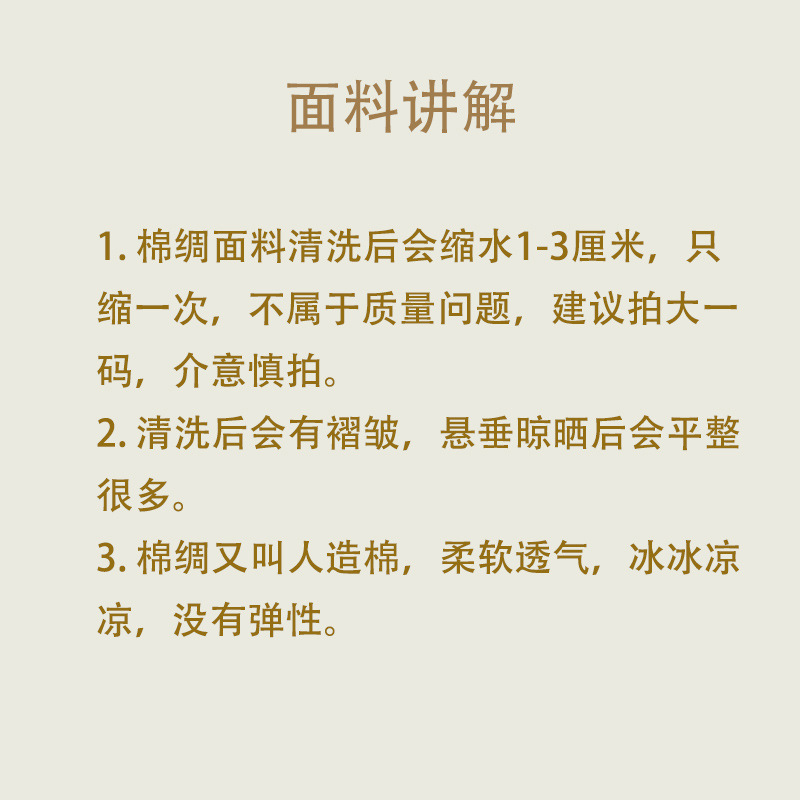 面料讲解

1.棉绸面料清洗后会缩水1-3厘米，只缩一次，不属于质量问题，建议拍大一码，介意慎拍。

2.清洗后会有褶皱，悬垂晾晒后会平整很多。

3.棉绸又叫人造棉，柔软透气，冰冰凉凉，没有弹性。